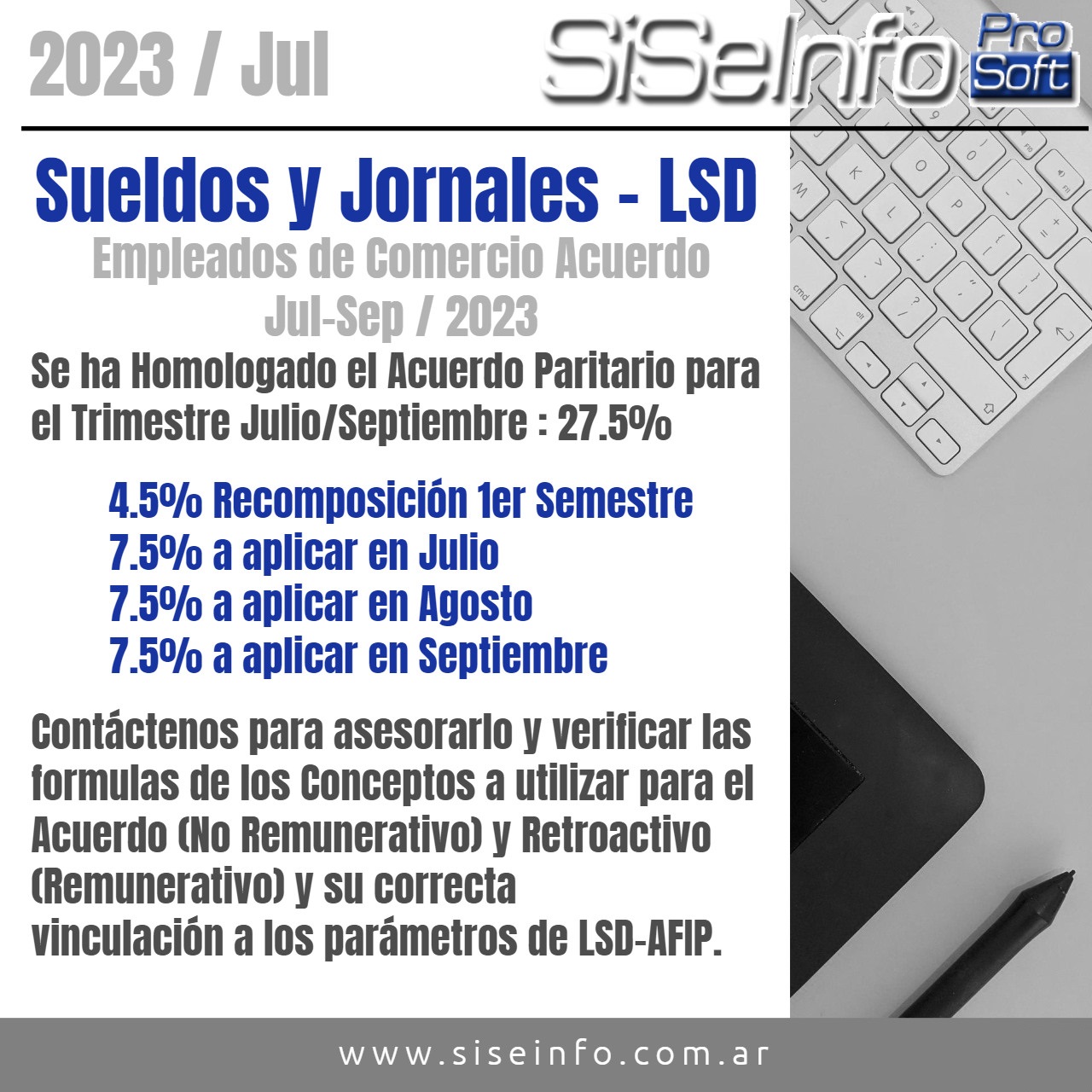 2023 / Jul

SiSeInfo Pro Soft

Sueldos y Jornales - LSD

Empleados de Comercio Acuerdo Jul-Sep / 2023

Se ha Homologado el Acuerdo Paritario para el Trimestre Julio/Septiembre : 27.5%

4.5% Recomposición 1er Semestre
7.5% a aplicar en Julio
7.5% a aplicar en Agosto
7.5% a aplicar en Septiembre

Contáctenos para asesorarlo y verificar las formulas de los Conceptos a utilizar para el Acuerdo (No Remunerativo) y Retroactivo (Remunerativo) y su correcta vinculación a los parámetros de LSD-AFIP.

www.siseinfo.com.ar